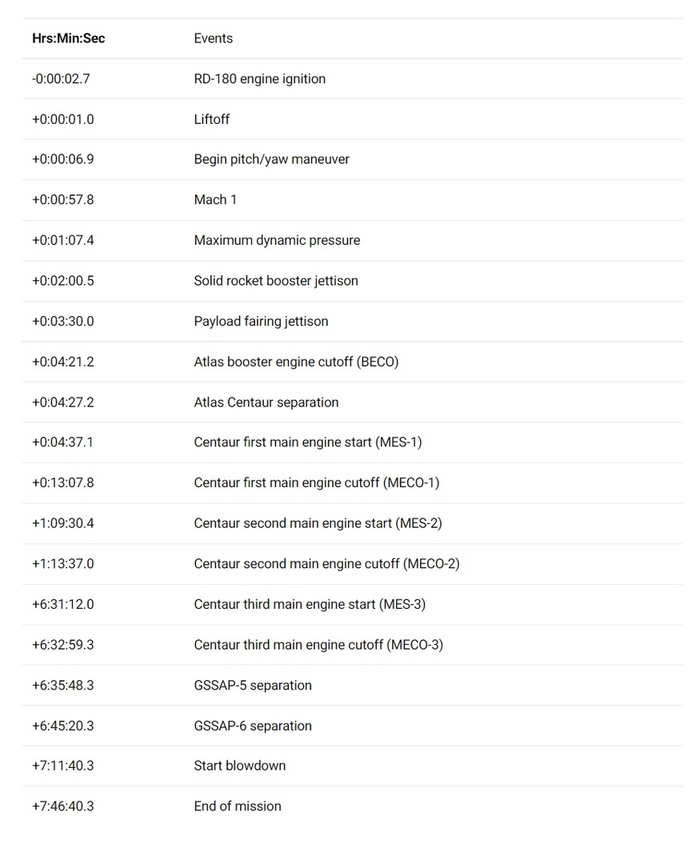 | Hrs:Min:Sec | Events |
|---|---|
| -0:00:02.7 | RD-180 engine ignition |
| +0:00:01.0 | Liftoff |
| +0:00:06.9 | Begin pitch/yaw maneuver |
| +0:00:57.8 | Mach 1 |
| +0:01:07.4 | Maximum dynamic pressure |
| +0:02:00.5 | Solid rocket booster jettison |
| +0:03:30.0 | Payload fairing jettison |
| +0:04:21.2 | Atlas booster engine cutoff (BECO) |
| +0:04:27.2 | Atlas Centaur separation |
| +0:04:37.1 | Centaur first main engine start (MES-1) |
| +0:13:07.8 | Centaur first main engine cutoff (MECO-1) |
| +1:09:30.4 | Centaur second main engine start (MES-2) |
| +1:13:37.0 | Centaur second main engine cutoff (MECO-2) |
| +6:31:12.0 | Centaur third main engine start (MES-3) |
| +6:32:59.3 | Centaur third main engine cutoff (MECO-3) |
| +6:35:48.3 | GSSAP-5 separation |
| +6:45:20.3 | GSSAP-6 separation |
| +7:11:40.3 | Start blowdown |
| +7:46:40.3 | End of mission |